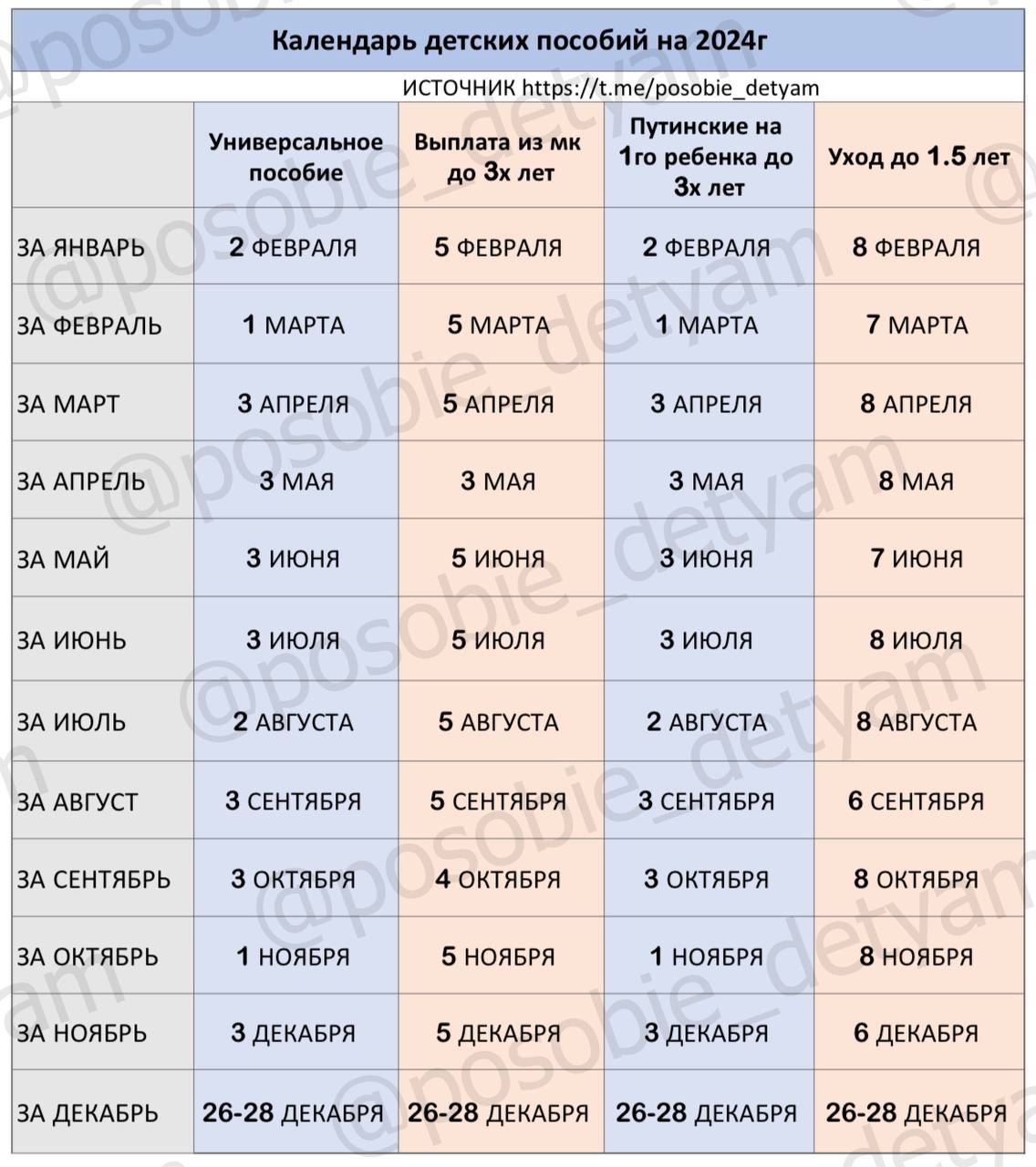 Календарь детских пособий на 2024г

ИСТОЧНИК https://t.me/posobie_detyam

| | Универсальное пособие | Выплата из мк до 3х лет | Путинские на 1го ребенка до 3х лет | Уход до 1.5 лет |
|---|---|---|---|---|
| ЗА ЯНВАРЬ | 2 ФЕВРАЛЯ | 5 ФЕВРАЛЯ | 2 ФЕВРАЛЯ | 8 ФЕВРАЛЯ |
| ЗА ФЕВРАЛЬ | 1 МАРТА | 5 МАРТА | 1 МАРТА | 7 МАРТА |
| ЗА МАРТ | 3 АПРЕЛЯ | 5 АПРЕЛЯ | 3 АПРЕЛЯ | 8 АПРЕЛЯ |
| ЗА АПРЕЛЬ | 3 МАЯ | 3 МАЯ | 3 МАЯ | 8 МАЯ |
| ЗА МАЙ | 3 ИЮНЯ | 5 ИЮНЯ | 3 ИЮНЯ | 7 ИЮНЯ |
| ЗА ИЮНЬ | 3 ИЮЛЯ | 5 ИЮЛЯ | 3 ИЮЛЯ | 8 ИЮЛЯ |
| ЗА ИЮЛЬ | 2 АВГУСТА | 5 АВГУСТА | 2 АВГУСТА | 8 АВГУСТА |
| ЗА АВГУСТ | 3 СЕНТЯБРЯ | 5 СЕНТЯБРЯ | 3 СЕНТЯБРЯ | 6 СЕНТЯБРЯ |
| ЗА СЕНТЯБРЬ | 3 ОКТЯБРЯ | 4 ОКТЯБРЯ | 3 ОКТЯБРЯ | 8 ОКТЯБРЯ |
| ЗА ОКТЯБРЬ | 1 НОЯБРЯ | 5 НОЯБРЯ | 1 НОЯБРЯ | 8 НОЯБРЯ |
| ЗА НОЯБРЬ | 3 ДЕКАБРЯ | 5 ДЕКАБРЯ | 3 ДЕКАБРЯ | 6 ДЕКАБРЯ |
| ЗА ДЕКАБРЬ | 26-28 ДЕКАБРЯ | 26-28 ДЕКАБРЯ | 26-28 ДЕКАБРЯ | 26-28 ДЕКАБРЯ |

@posobie_detyam